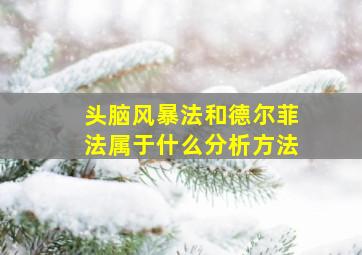 头脑风暴法和德尔菲法属于什么分析方法